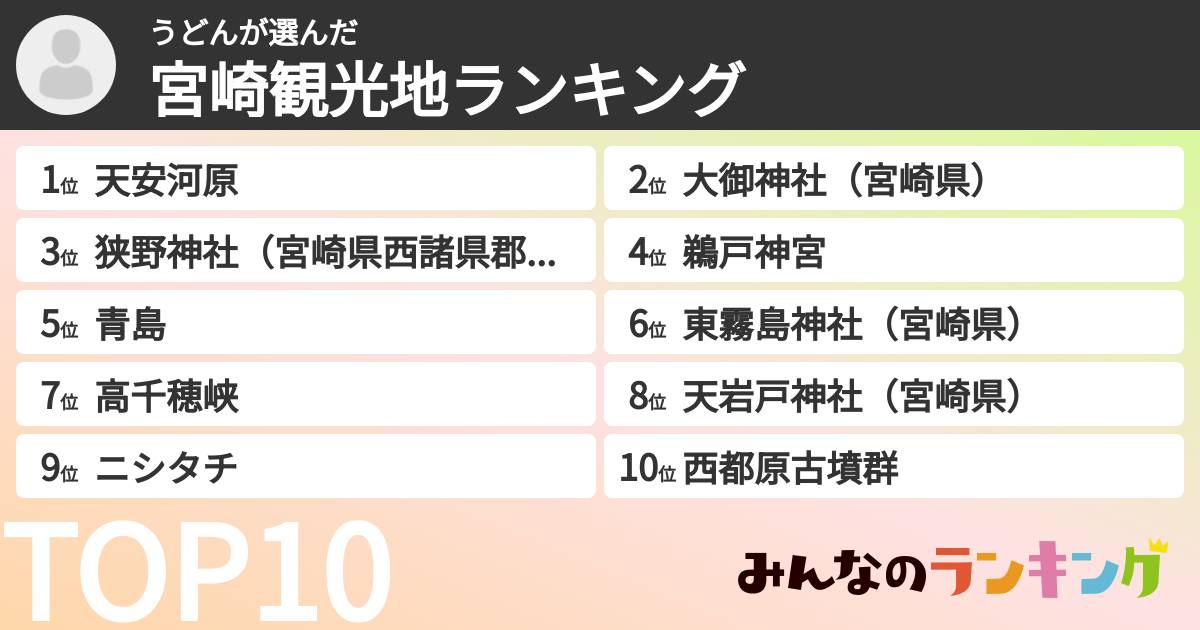 うどんが選んだ
宮崎観光地ランキング

1位 天安河原
2位 大御神社（宮崎県）
3位 狭野神社（宮崎県西諸県郡...
4位 鵜戸神宮
5位 青島
6位 東霧島神社（宮崎県）
7位 高千穂峡
8位 天岩戸神社（宮崎県）
9位 ニシタチ
10位 西都原古墳群

TOP10

みんなのランキング